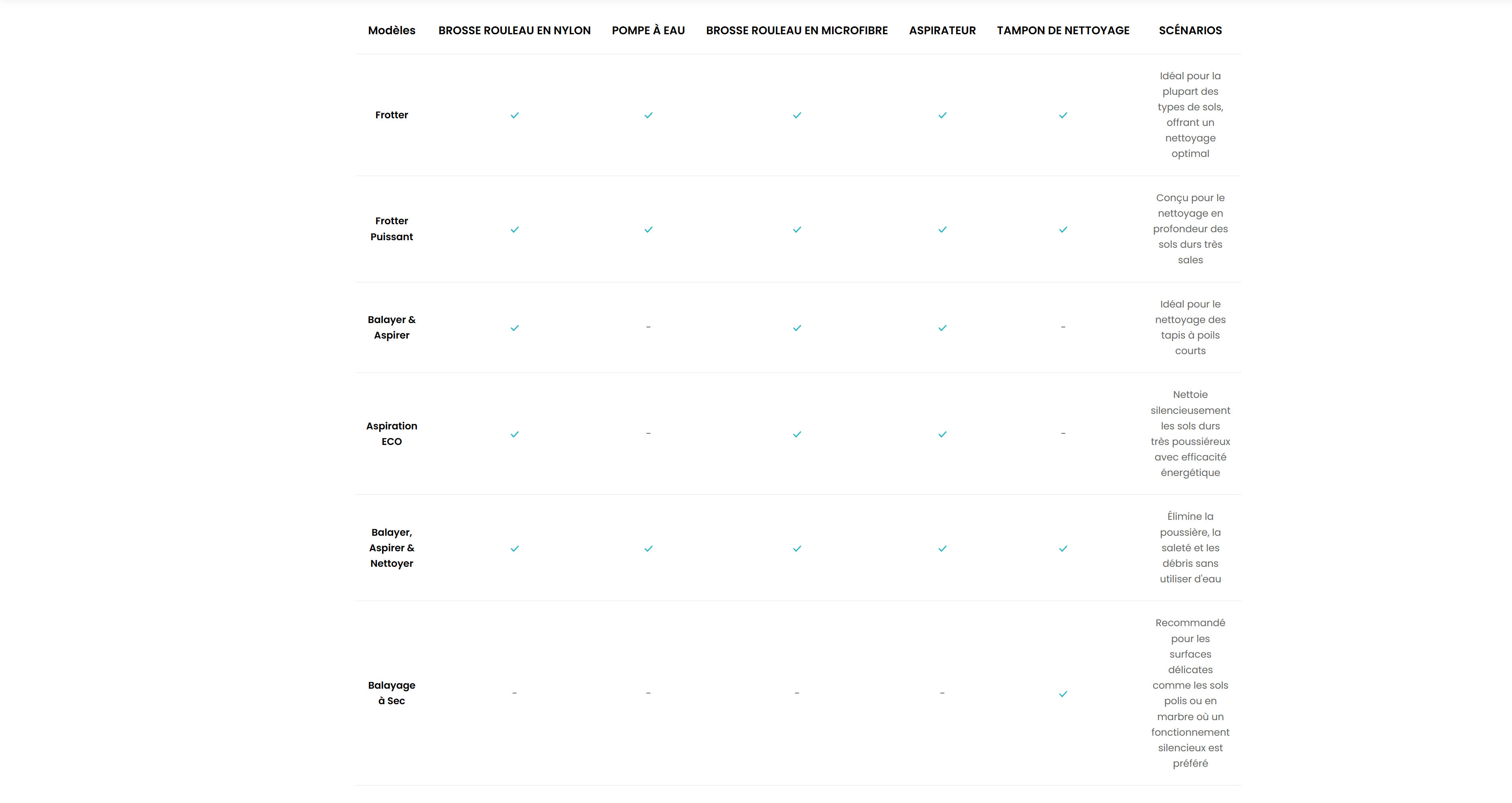 | Modèles | BROSSE ROULEAU EN NYLON | POMPE À EAU | BROSSE ROULEAU EN MICROFIBRE | ASPIRATEUR | TAMPON DE NETTOYAGE | SCÉNARIOS |
|---|---|---|---|---|---|---|
| Frotter | ✓ | ✓ | ✓ | ✓ | ✓ | Idéal pour la plupart des types de sols, offrant un nettoyage optimal |
| Frotter Puissant | ✓ | ✓ | ✓ | ✓ | ✓ | Conçu pour le nettoyage en profondeur des sols durs très sales |
| Balayer & Aspirer | ✓ | - | ✓ | ✓ | - | Idéal pour le nettoyage des tapis à poils courts |
| Aspiration ECO | ✓ | - | ✓ | ✓ | - | Nettoie silencieusement les sols durs très poussiéreux avec efficacité énergétique |
| Balayer, Aspirer & Nettoyer | ✓ | ✓ | ✓ | ✓ | ✓ | Élimine la poussière, la saleté et les débris sans utiliser d'eau |
| Balayage à Sec | - | - | - | - | ✓ | Recommandé pour les surfaces délicates comme les sols polis ou en marbre où un fonctionnement silencieux est préféré |